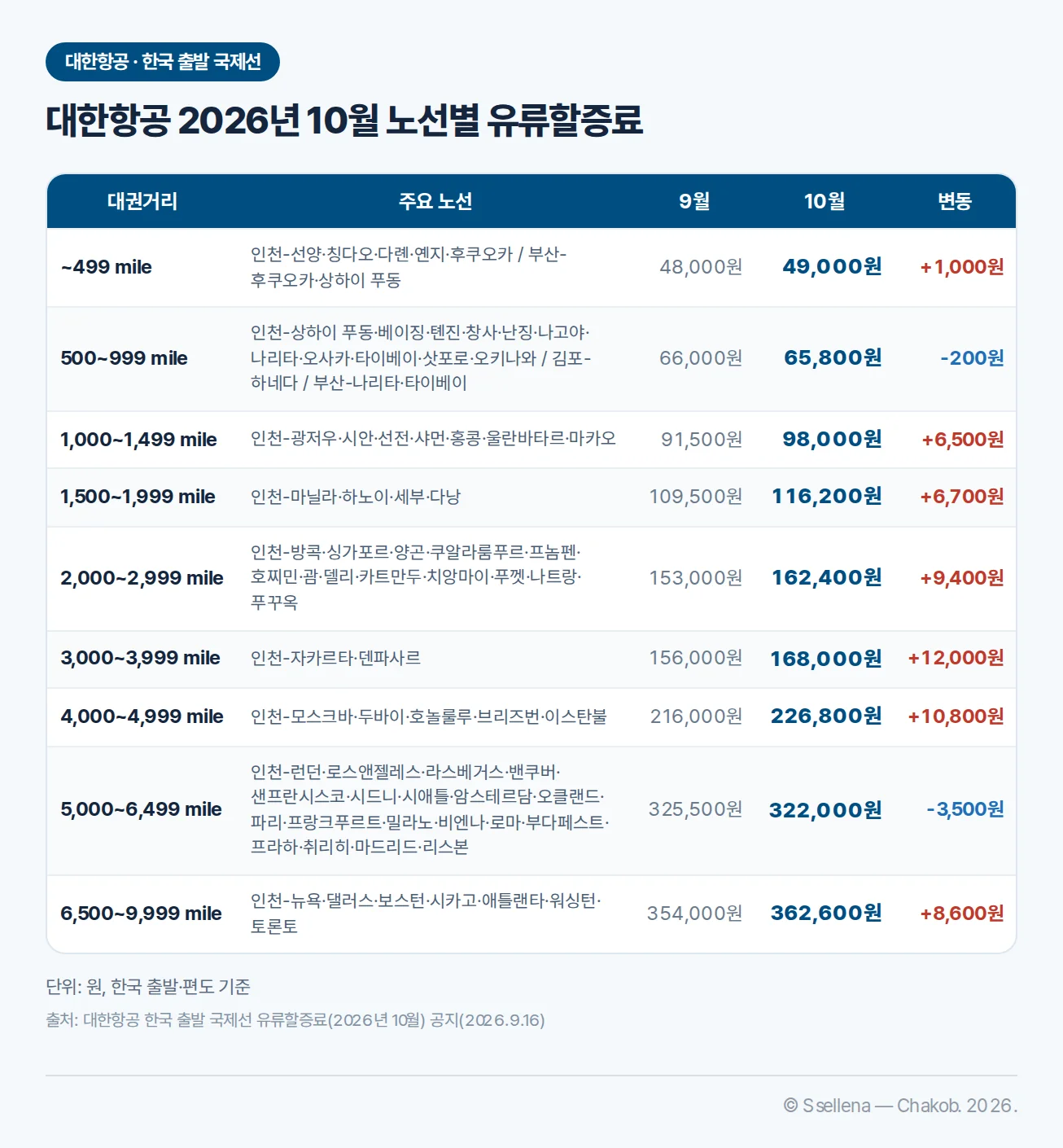 대한항공 · 한국 출발 국제선

대한항공 2026년 10월 노선별 유류할증료

| 대권거리 | 주요 노선 | 9월 | 10월 | 변동 |
|---|---|---|---|---|
| ~499 mile | 인천-선양·칭다오·다롄·옌지·후쿠오카 / 부산-후쿠오카·상하이 푸동 | 48,000원 | 49,000원 | +1,000원 |
| 500~999 mile | 인천-상하이 푸동·베이징·톈진·창사·난징·나고야·나리타·오사카·타이베이·삿포로·오키나와 / 김포-하네다 / 부산-나리타·타이베이 | 66,000원 | 65,800원 | -200원 |
| 1,000~1,499 mile | 인천-광저우·시안·선전·샤먼·홍콩·울란바타르·마카오 | 91,500원 | 98,000원 | +6,500원 |
| 1,500~1,999 mile | 인천-마닐라·하노이·세부·다낭 | 109,500원 | 116,200원 | +6,700원 |
| 2,000~2,999 mile | 인천-방콕·싱가포르·양곤·쿠알라룸푸르·프놈펜·호찌민·괌·델리·카트만두·치앙마이·푸껫·나트랑·푸꾸옥 | 153,000원 | 162,400원 | +9,400원 |
| 3,000~3,999 mile | 인천-자카르타·덴파사르 | 156,000원 | 168,000원 | +12,000원 |
| 4,000~4,999 mile | 인천-모스크바·두바이·호놀룰루·브리즈번·이스탄불 | 216,000원 | 226,800원 | +10,800원 |
| 5,000~6,499 mile | 인천-런던·로스앤젤레스·라스베거스·밴쿠버·샌프란시스코·시드니·시애틀·암스테르담·오클랜드·파리·프랑크푸르트·밀라노·비엔나·로마·부다페스트·프라하·취리히·마드리드·리스본 | 325,500원 | 322,000원 | -3,500원 |
| 6,500~9,999 mile | 인천-뉴욕·댈러스·보스턴·시카고·애틀랜타·워싱턴·토론토 | 354,000원 | 362,600원 | +8,600원 |

단위: 원, 한국 출발·편도 기준

출처: 대한항공 한국 출발 국제선 유류할증료(2026년 10월) 공지(2026.9.16)

© Ssellena — Chakob. 2026.